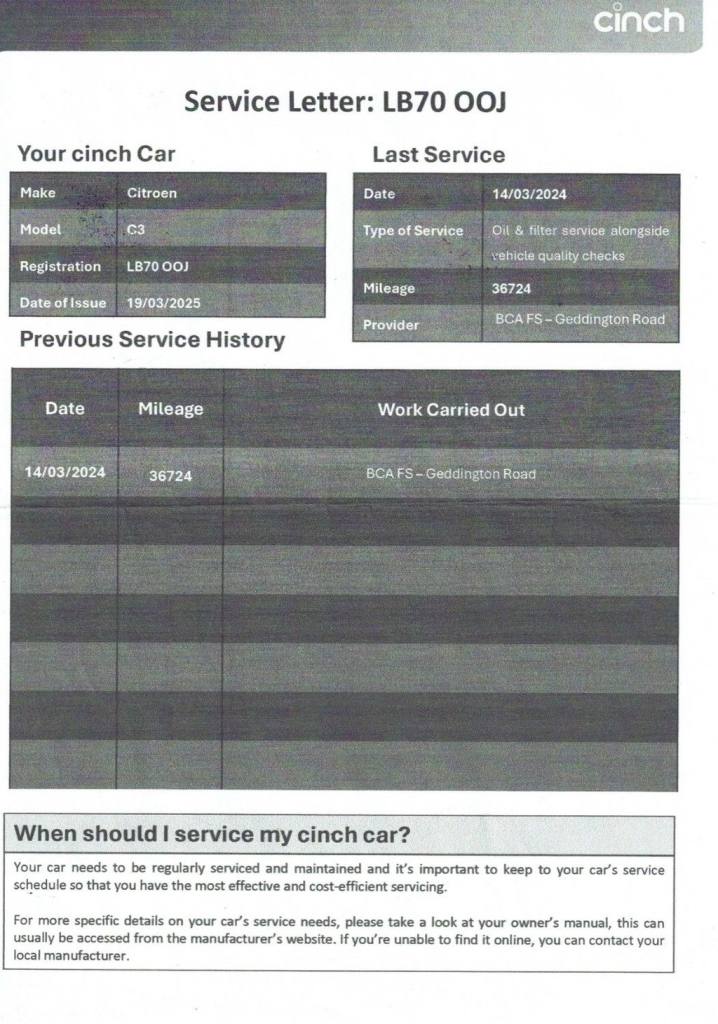 cinch

Service Letter: LB70 OOJ

Your cinch Car

| Make | Citroen |
|---|---|
| Model | C3 |
| Registration | LB70 OOJ |
| Date of Issue | 19/03/2025 |

Last Service

| Date | 14/03/2024 |
|---|---|
| Type of Service | Oil & filter service alongside vehicle quality checks |
| Mileage | 36724 |
| Provider | BCA FS – Geddington Road |

Previous Service History

| Date | Mileage | Work Carried Out |
|---|---|---|
| 14/03/2024 | 36724 | BCA FS – Geddington Road |
| | | |
| | | |
| | | |
| | | |
| | | |
| | | |

When should I service my cinch car?

Your car needs to be regularly serviced and maintained and it's important to keep to your car's service schedule so that you have the most effective and cost-efficient servicing.

For more specific details on your car's service needs, please take a look at your owner's manual, this can usually be accessed from the manufacturer's website. If you're unable to find it online, you can contact your local manufacturer.